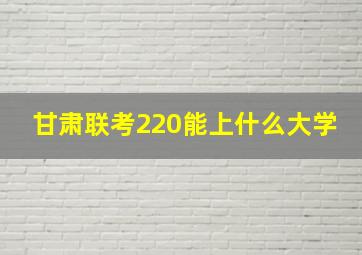 甘肃联考220能上什么大学